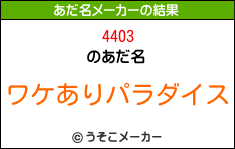 あだ名メーカーの結果

4403
のあだ名

ワケありパラダイス

© うそこメーカー